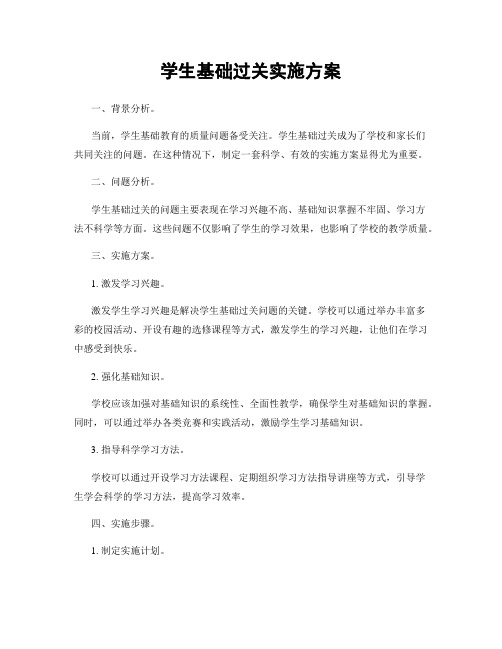 学生基础过关实施方案

一、背景分析。

当前，学生基础教育的质量问题备受关注。学生基础过关成为了学校和家长们共同关注的问题。在这种情况下，制定一套科学、有效的实施方案显得尤为重要。

二、问题分析。

学生基础过关的问题主要表现在学习兴趣不高、基础知识掌握不牢固、学习方法不科学等方面。这些问题不仅影响了学生的学习效果，也影响了学校的教学质量。

三、实施方案。

1. 激发学习兴趣。

激发学生学习兴趣是解决学生基础过关问题的关键。学校可以通过举办丰富多彩的校园活动、开设有趣的选修课程等方式，激发学生的学习兴趣，让他们在学习中感受到快乐。

2. 强化基础知识。

学校应该加强对基础知识的系统性、全面性教学，确保学生对基础知识的掌握。同时，可以通过举办各类竞赛和实践活动，激励学生学习基础知识。

3. 指导科学学习方法。

学校可以通过开设学习方法课程、定期组织学习方法指导讲座等方式，引导学生学会科学的学习方法，提高学习效率。

四、实施步骤。

1. 制定实施计划。